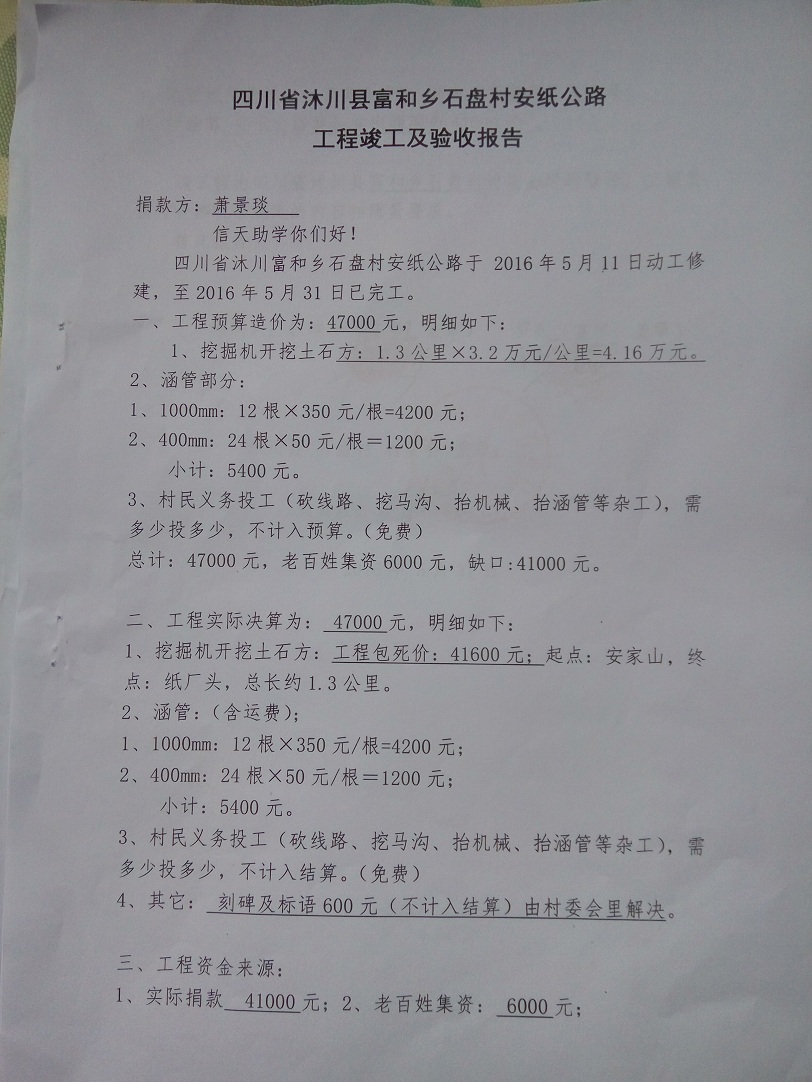 四川省沐川县富和乡石盘村安纸公路
工程竣工及验收报告

捐款方：萧景琰

信天助学你们好！

四川省沐川富和乡石盘村安纸公路于2016年5月11日动工修建，至2016年5月31日已完工。

一、工程预算造价为：47000元，明细如下：

1、挖掘机开挖土石方：1.3公里×3.2万元/公里=4.16万元。

2、涵管部分：

1、1000mm：12根×350元/根=4200元；

2、400mm：24根×50元/根＝1200元；

小计：5400元。

3、村民义务投工（砍线路、挖马沟、抬机械、抬涵管等杂工），需多少投多少，不计入预算。（免费）

总计：47000元，老百姓集资6000元，缺口:41000元。

二、工程实际决算为：47000元，明细如下：

1、挖掘机开挖土石方：工程包死价：41600元；起点：安家山，终点：纸厂头，总长约1.3公里。

2、涵管：（含运费）；

1、1000mm：12根×350元/根=4200元；

2、400mm：24根×50元/根＝1200元；

小计：5400元。

3、村民义务投工（砍线路、挖马沟、抬机械、抬涵管等杂工），需多少投多少，不计入结算。（免费）

4、其它：刻碑及标语600元（不计入结算）由村委会里解决。

三、工程资金来源：

1、实际捐款41000元；2、老百姓集资：6000元；